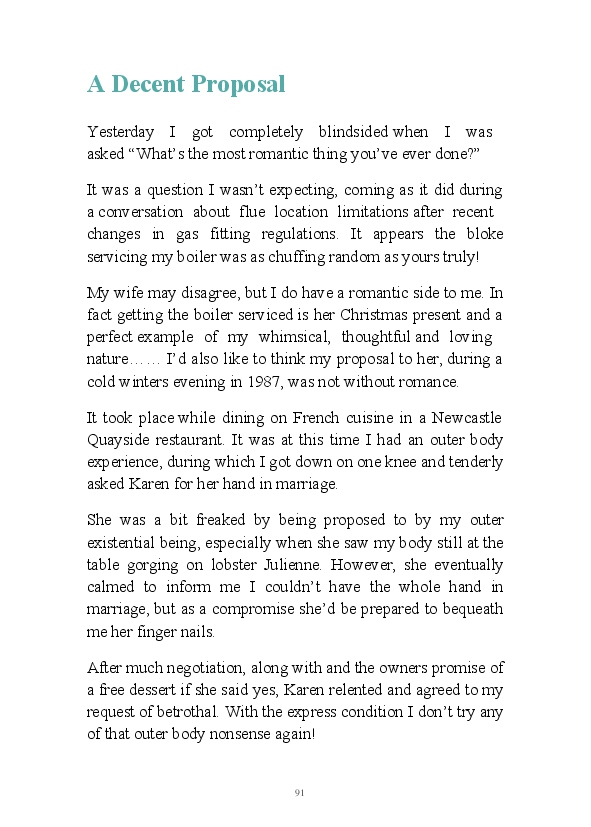 A Decent Proposal

Yesterday I got completely blindsided when I was asked “What’s the most romantic thing you’ve ever done?”

It was a question I wasn’t expecting, coming as it did during a conversation about flue location limitations after recent changes in gas fitting regulations. It appears the bloke servicing my boiler was as chuffing random as yours truly!

My wife may disagree, but I do have a romantic side to me. In fact getting the boiler serviced is her Christmas present and a perfect example of my whimsical, thoughtful and loving nature…… I’d also like to think my proposal to her, during a cold winters evening in 1987, was not without romance.

It took place while dining on French cuisine in a Newcastle Quayside restaurant. It was at this time I had an outer body experience, during which I got down on one knee and tenderly asked Karen for her hand in marriage.

She was a bit freaked by being proposed to by my outer existential being, especially when she saw my body still at the table gorging on lobster Julienne. However, she eventually calmed to inform me I couldn’t have the whole hand in marriage, but as a compromise she’d be prepared to bequeath me her finger nails.

After much negotiation, along with and the owners promise of a free dessert if she said yes, Karen relented and agreed to my request of betrothal. With the express condition I don’t try any of that outer body nonsense again!

91